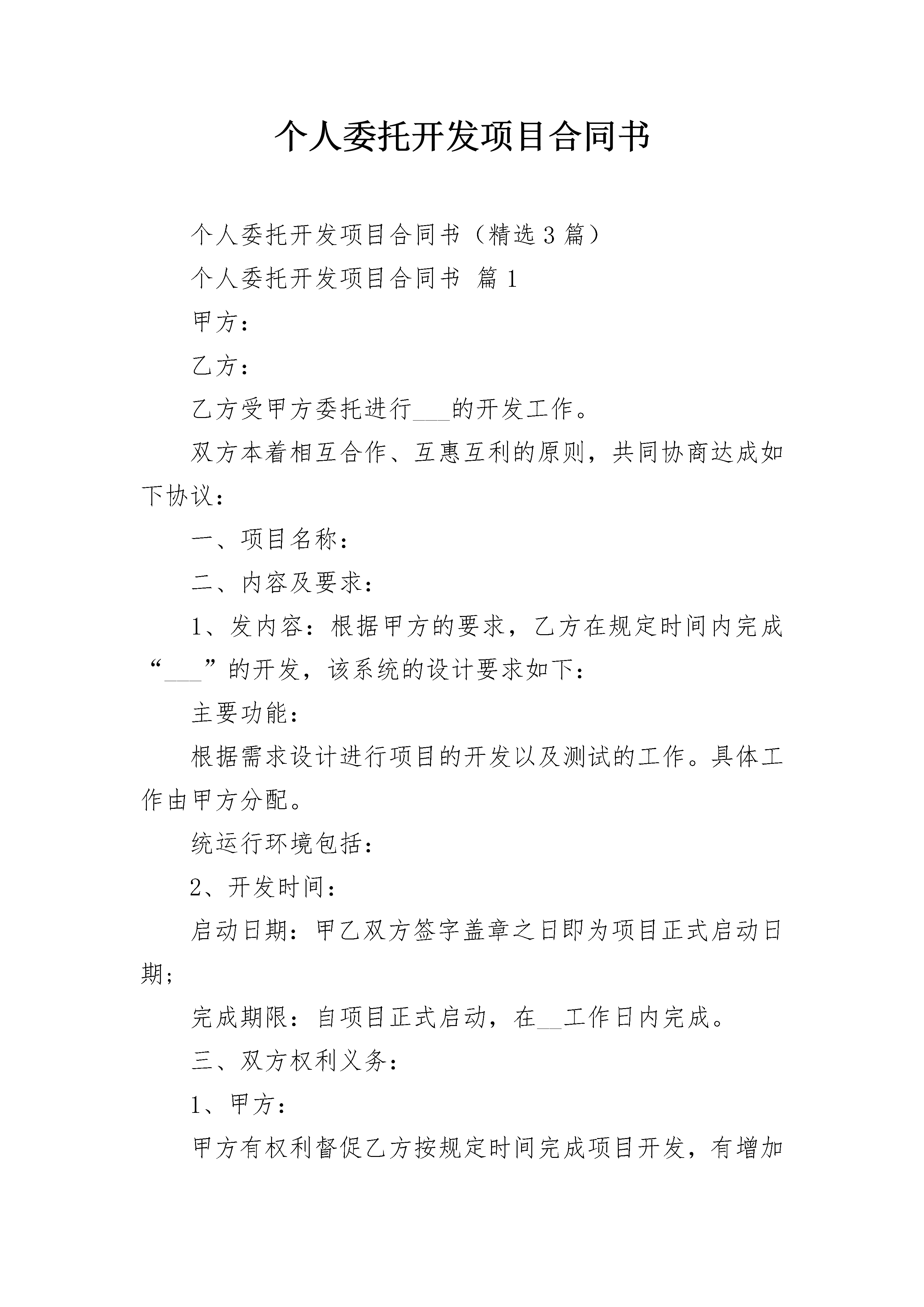 个人委托开发项目合同书

个人委托开发项目合同书（精选3篇）

个人委托开发项目合同书 篇1

甲方：

乙方：

乙方受甲方委托进行___的开发工作。

双方本着相互合作、互惠互利的原则，共同协商达成如下协议：

一、项目名称：

二、内容及要求：

1、发内容：根据甲方的要求，乙方在规定时间内完成“___”的开发，该系统的设计要求如下：

主要功能：

根据需求设计进行项目的开发以及测试的工作。具体工作由甲方分配。

统运行环境包括：

2、开发时间：

启动日期：甲乙双方签字盖章之日即为项目正式启动日期；

完成期限：自项目正式启动，在__工作日内完成。

三、双方权利义务：

1、甲方：

甲方有权利督促乙方按规定时间完成项目开发，有增加